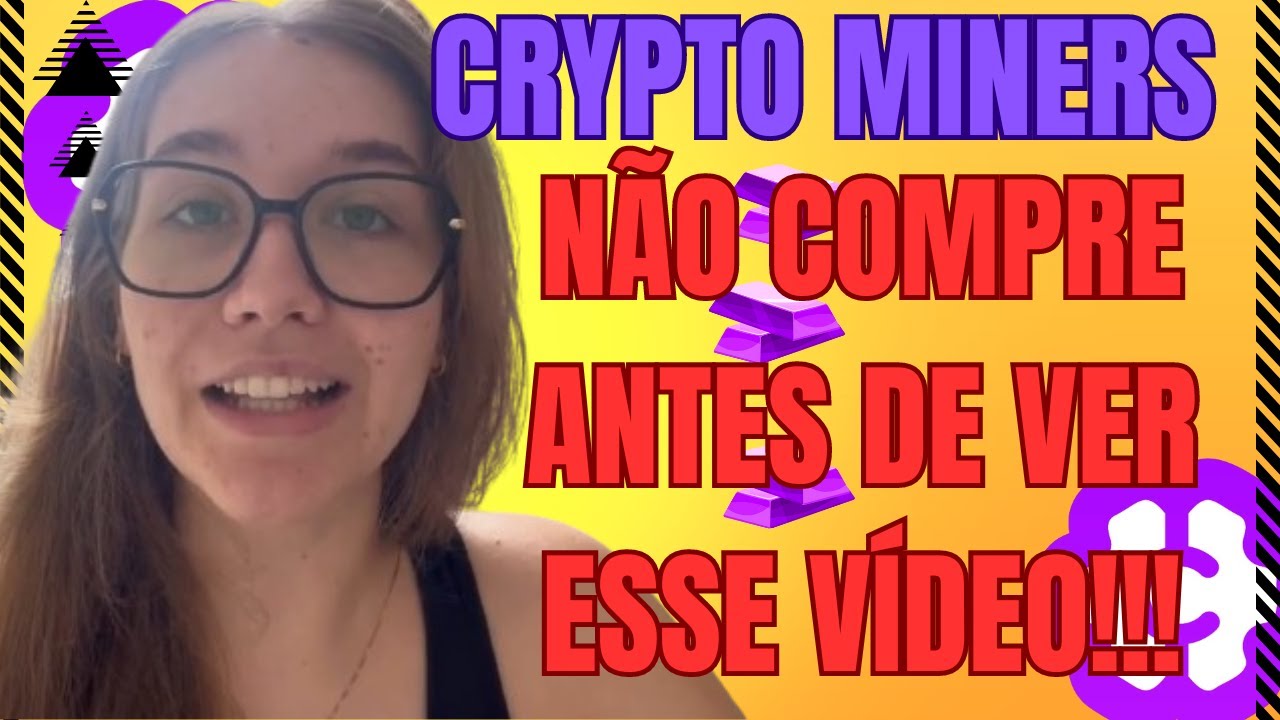 CRYPTO MINERS
NÃO COMPRE ANTES DE VER ESSE VÍDEO!!!